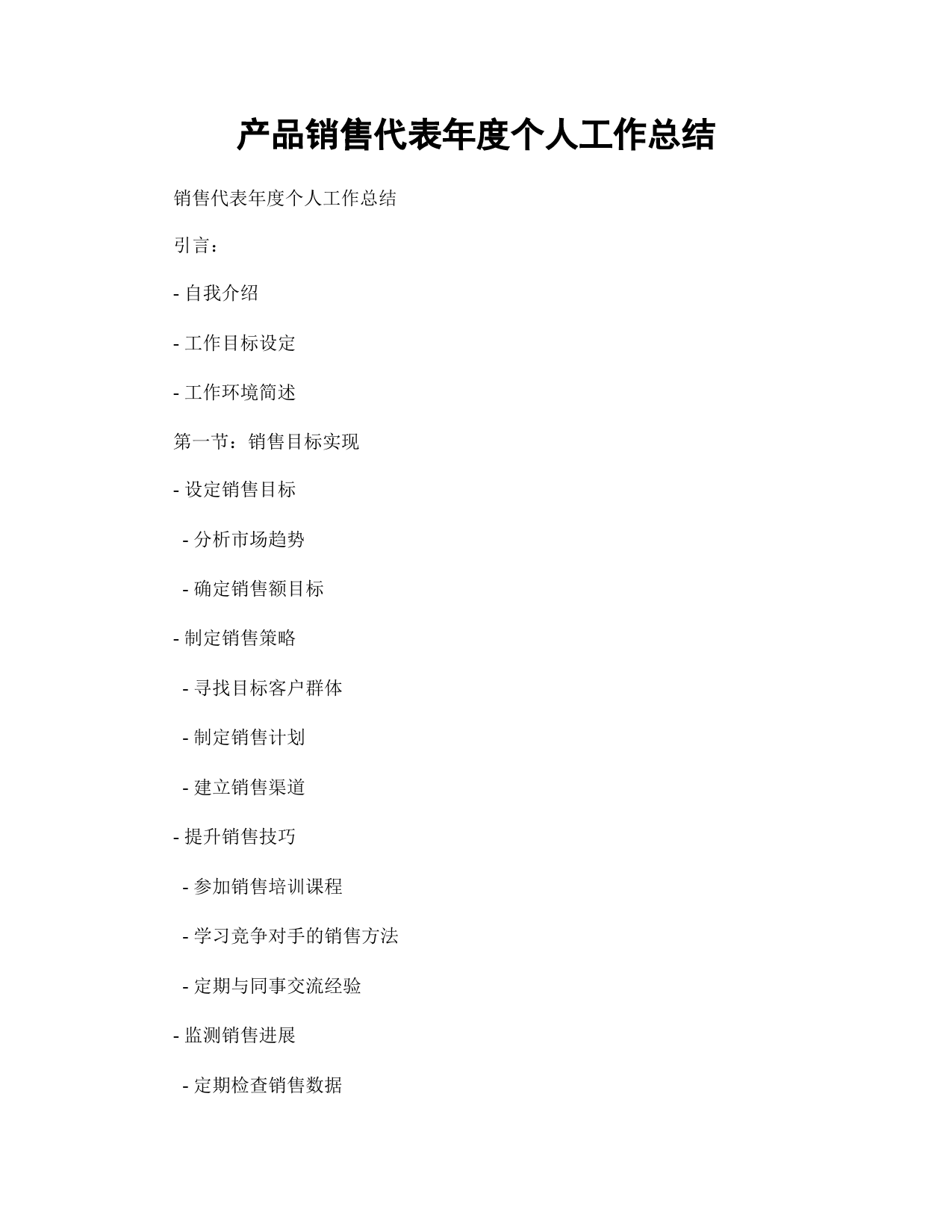 产品销售代表年度个人工作总结

销售代表年度个人工作总结

引言：

- 自我介绍

- 工作目标设定

- 工作环境简述

第一节：销售目标实现

- 设定销售目标

 - 分析市场趋势

 - 确定销售额目标

- 制定销售策略

 - 寻找目标客户群体

 - 制定销售计划

 - 建立销售渠道

- 提升销售技巧

 - 参加销售培训课程

 - 学习竞争对手的销售方法

 - 定期与同事交流经验

- 监测销售进展

 - 定期检查销售数据